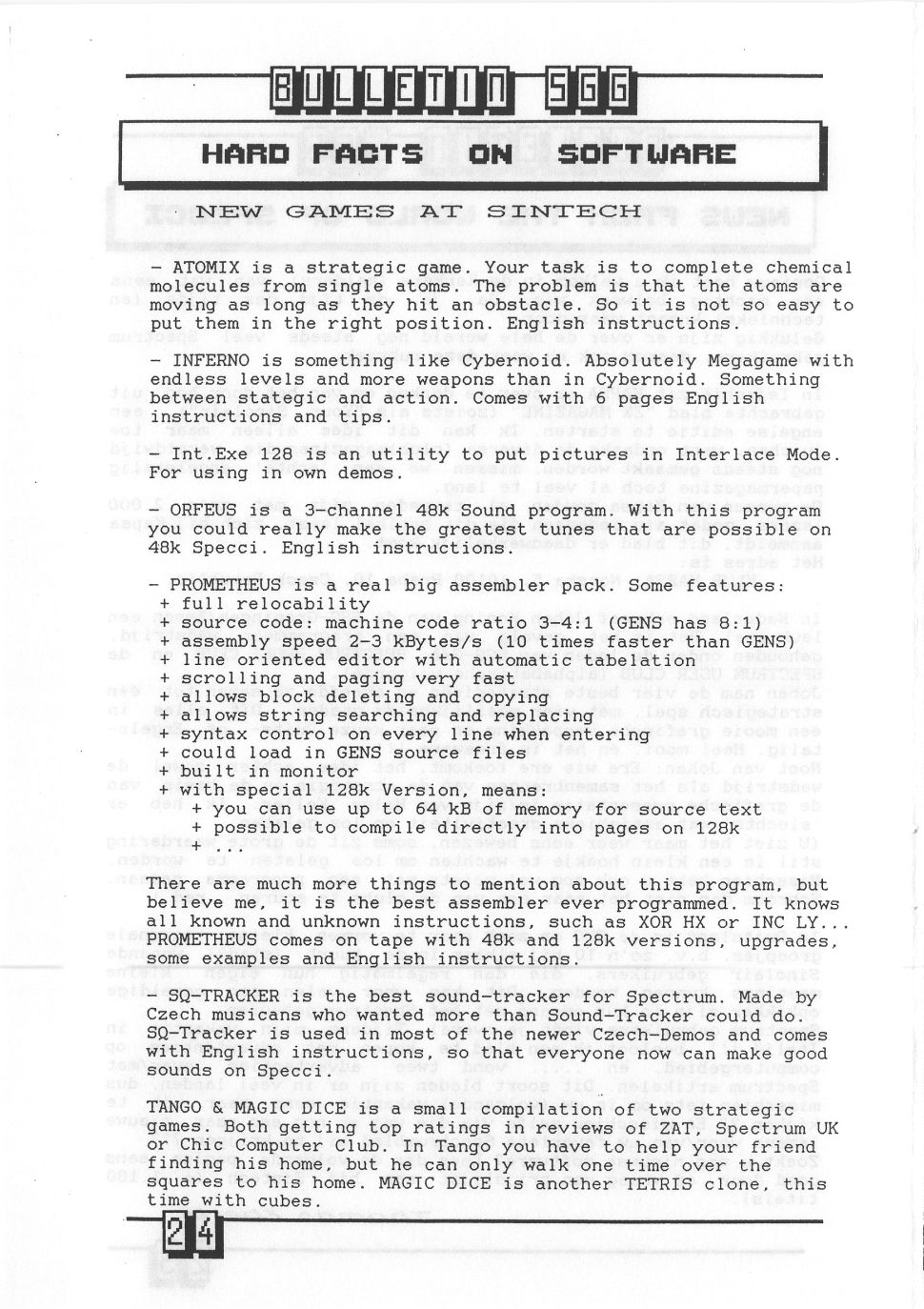 BULLETIN SGG

HARD FACTS ON SOFTWARE

NEW GAMES AT SINTECH

- ATOMIX is a strategic game. Your task is to complete chemical molecules from single atoms. The problem is that the atoms are moving as long as they hit an obstacle. So it is not so easy to put them in the right position. English instructions.

- INFERNO is something like Cybernoid. Absolutely Megagame with endless levels and more weapons than in Cybernoid. Something between stategic and action. Comes with 6 pages English instructions and tips.

- Int.Exe 128 is an utility to put pictures in Interlace Mode. For using in own demos.

- ORFEUS is a 3-channel 48k Sound program. With this program you could really make the greatest tunes that are possible on 48k Specci. English instructions.

- PROMETHEUS is a real big assembler pack. Some features:
+ full relocability
+ source code: machine code ratio 3-4:1 (GENS has 8:1)
+ assembly speed 2-3 kBytes/s (10 times faster than GENS)
+ line oriented editor with automatic tabelation
+ scrolling and paging very fast
+ allows block deleting and copying
+ allows string searching and replacing
+ syntax control on every line when entering
+ could load in GENS source files
+ built in monitor
+ with special 128k Version, means:
+ you can use up to 64 kB of memory for source text
+ possible to compile directly into pages on 128k
+ ...

There are much more things to mention about this program, but believe me, it is the best assembler ever programmed. It knows all known and unknown instructions, such as XOR HX or INC LY... PROMETHEUS comes on tape with 48k and 128k versions, upgrades, some examples and English instructions.

- SQ-TRACKER is the best sound-tracker for Spectrum. Made by Czech musicans who wanted more than Sound-Tracker could do. SQ-Tracker is used in most of the newer Czech-Demos and comes with English instructions, so that everyone now can make good sounds on Specci.

TANGO & MAGIC DICE is a small compilation of two strategic games. Both getting top ratings in reviews of ZAT, Spectrum UK or Chic Computer Club. In Tango you have to help your friend finding his home, but he can only walk one time over the squares to his home. MAGIC DICE is another TETRIS clone, this time with cubes.

24